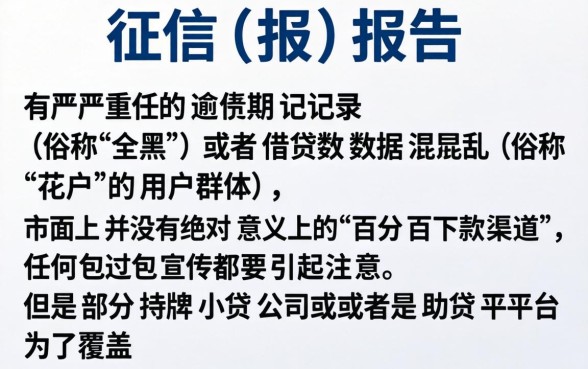 征信（报）报告

有严严重任的 逾债期 记记录
（俗称“全黑”）或者 借贷数 数据 混屁乱（俗称“花户”的 用户群体），
市面上 并没有绝对 意义上的“百分 百下款渠道”，
任何包过包宣传都要引起注意。
但是 部分 持牌 小贷 公司或或者是 助贷 平平台 为了覆盖